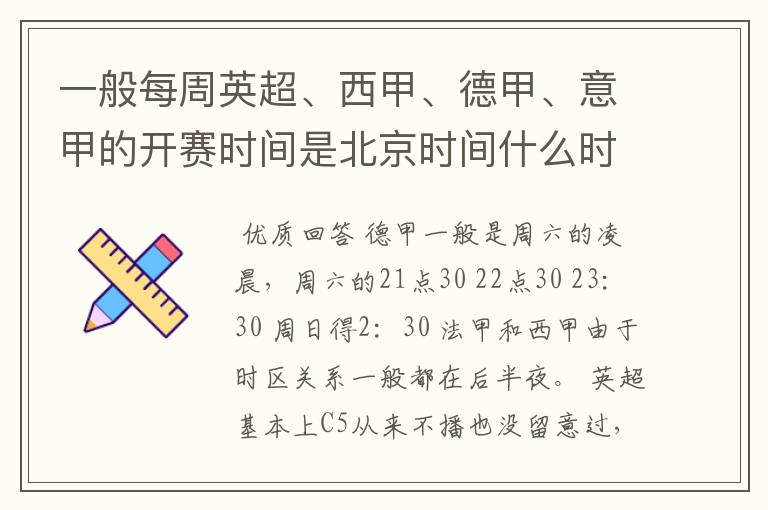 一般每周英超、西甲、德甲、意甲的开赛时间是北京时间什么时

优质回答 德甲一般是周六的凌晨，周六的21点30 22点30 23:30 周日得2：30 法甲和西甲由于时区关系一般都在后半夜。 英超基本上C5从来不播也没留意过，